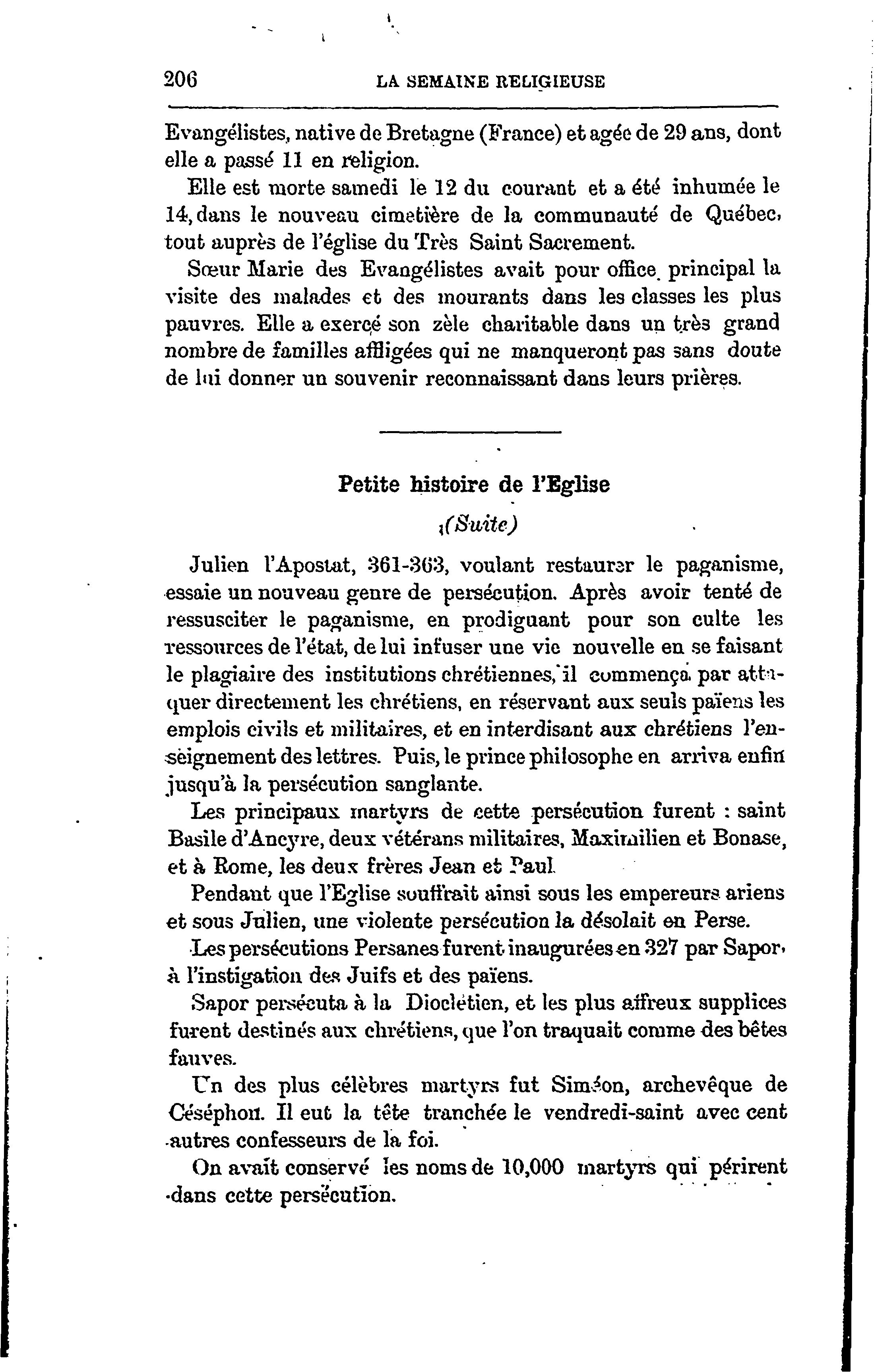 206 LA SEMAINE RELIGIEUSE

Evangélistes, native de Bretagne (France) et agée de 29 ans, dont elle a passé 11 en religion.

Elle est morte samedi le 12 du courant et a été inhumée le 14, dans le nouveau cimetière de la communauté de Québec, tout auprès de l'église du Très Saint Sacrement.

Sœur Marie des Evangélistes avait pour office principal la visite des malades et des mourants dans les classes les plus pauvres. Elle a exercé son zèle charitable dans un très grand nombre de familles affligées qui ne manqueront pas sans doute de lui donner un souvenir reconnaissant dans leurs prières.

Petite histoire de l'Eglise

(Suite)

Julien l'Apostat, 361-363, voulant restaurer le paganisme, essaie un nouveau genre de persécution. Après avoir tenté de ressusciter le paganisme, en prodiguant pour son culte les ressources de l'état, de lui infuser une vie nouvelle en se faisant le plagiaire des institutions chrétiennes, il commença par attaquer directement les chrétiens, en réservant aux seuls païens les emplois civils et militaires, et en interdisant aux chrétiens l'enseignement des lettres. Puis, le prince philosophe en arriva enfin jusqu'à la persécution sanglante.

Les principaux martyrs de cette persécution furent : saint Basile d'Ancyre, deux vétérans militaires, Maximilien et Bonase, et à Rome, les deux frères Jean et Paul.

Pendant que l'Eglise souffrait ainsi sous les empereurs ariens et sous Julien, une violente persécution la désolait en Perse.

Les persécutions Persanes furent inaugurées en 327 par Sapor, à l'instigation des Juifs et des païens.

Sapor persécuta à la Dioclétien, et les plus affreux supplices furent destinés aux chrétiens, que l'on traquait comme des bêtes fauves.

Un des plus célèbres martyrs fut Siméon, archevêque de Céséphon. Il eut la tête tranchée le vendredi-saint avec cent autres confesseurs de la foi.

On avait conservé les noms de 10,000 martyrs qui périrent dans cette persécution.